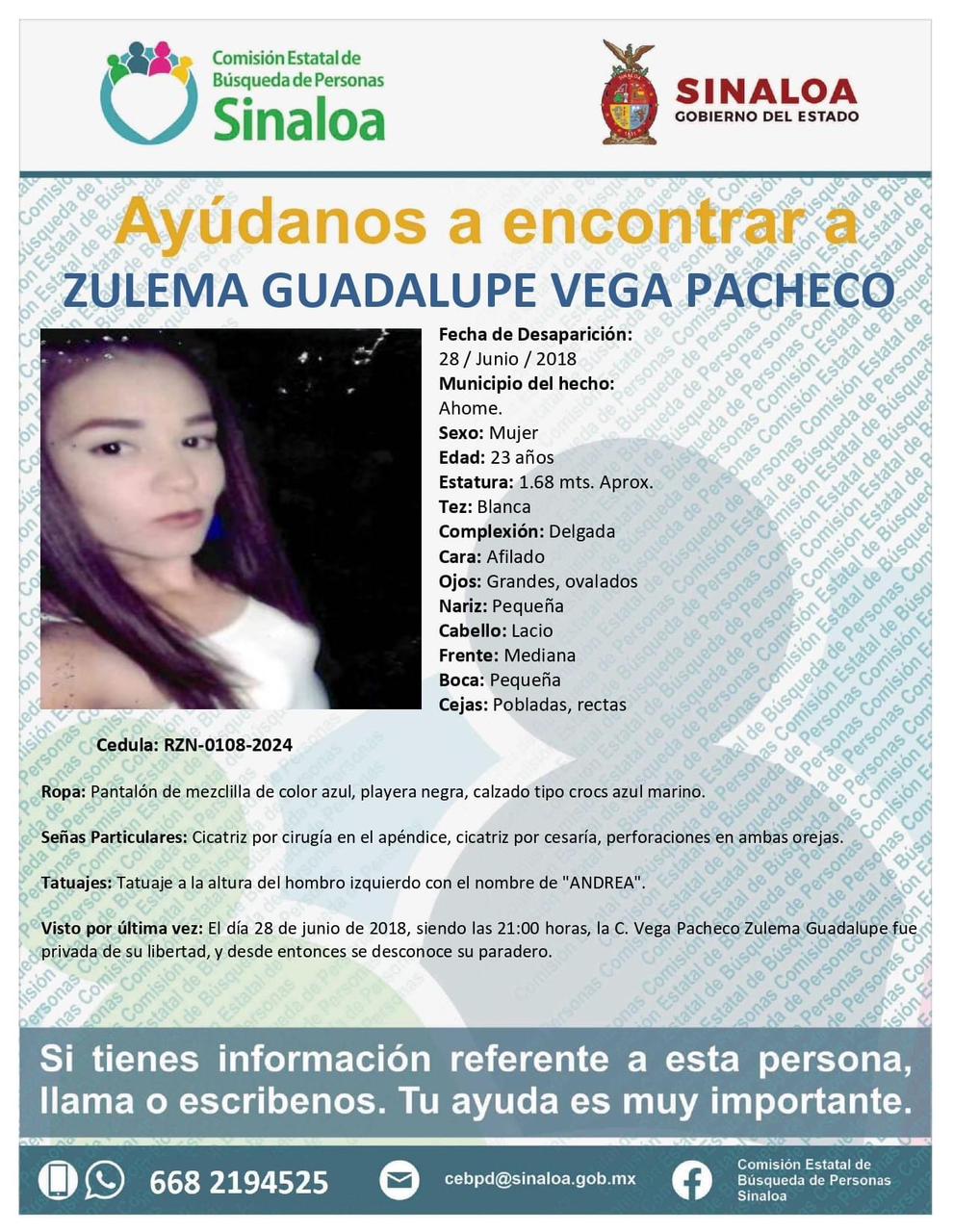 Comisión Estatal de Búsqueda de Personas
Sinaloa

SINALOA
GOBIERNO DEL ESTADO

Ayúdanos a encontrar a
ZULEMA GUADALUPE VEGA PACHECO

Fecha de Desaparición:
28 / Junio / 2018
Municipio del hecho:
Ahome.
Sexo: Mujer
Edad: 23 años
Estatura: 1.68 mts. Aprox.
Tez: Blanca
Complexión: Delgada
Cara: Afilado
Ojos: Grandes, ovalados
Nariz: Pequeña
Cabello: Lacio
Frente: Mediana
Boca: Pequeña
Cejas: Pobladas, rectas

Cedula: RZN-0108-2024

Ropa: Pantalón de mezclilla de color azul, playera negra, calzado tipo crocs azul marino.

Señas Particulares: Cicatriz por cirugía en el apéndice, cicatriz por cesaría, perforaciones en ambas orejas.

Tatuajes: Tatuaje a la altura del hombro izquierdo con el nombre de "ANDREA".

Visto por última vez: El día 28 de junio de 2018, siendo las 21:00 horas, la C. Vega Pacheco Zulema Guadalupe fue privada de su libertad, y desde entonces se desconoce su paradero.

Si tienes información referente a esta persona, llama o escribenos. Tu ayuda es muy importante.

668 2194525
cebpd@sinaloa.gob.mx
Comisión Estatal de Búsqueda de Personas Sinaloa